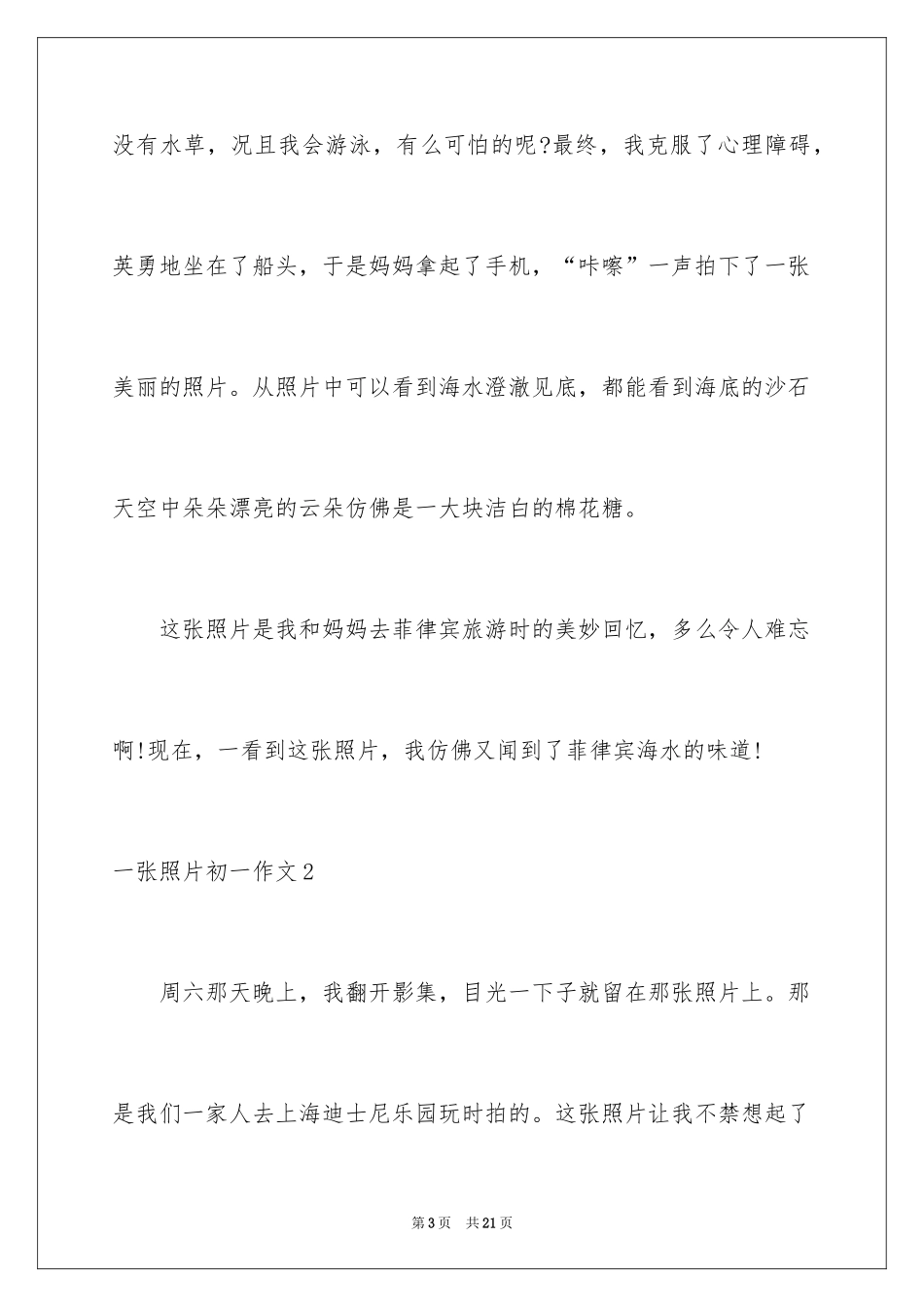 没有水草，况且我会游泳，有么可怕的呢?最终，我克服了心理障碍，英勇地坐在了船头，于是妈妈拿起了手机，“咔嚓”一声拍下了一张美丽的照片。从照片中可以看到海水澄澈见底，都能看到海底的沙石天空中朵朵漂亮的云朵仿佛是一大块洁白的棉花糖。

这张照片是我和妈妈去菲律宾旅游时的美妙回忆，多么令人难忘啊!现在，一看到这张照片，我仿佛又闻到了菲律宾海水的味道!

一张照片初一作文2

周六那天晚上，我翻开影集，目光一下子就留在那张照片上。那是我们一家人去上海迪士尼乐园玩时拍的。这张照片让我不禁想起了

第3页 共21页